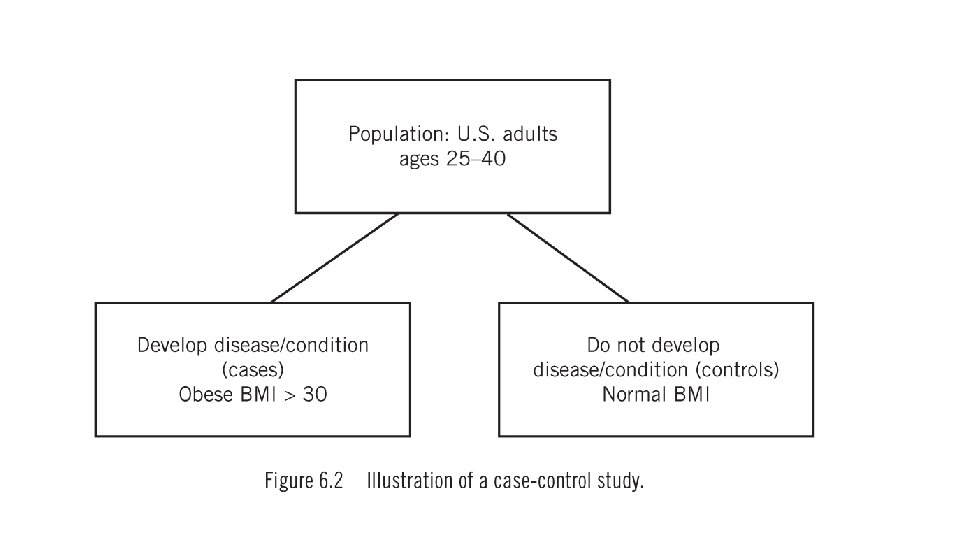 Population: U.S. adults
ages 25–40

Develop disease/condition
(cases)
Obese BMI > 30

Do not develop
disease/condition (controls)
Normal BMI

Figure 6.2 Illustration of a case-control study.